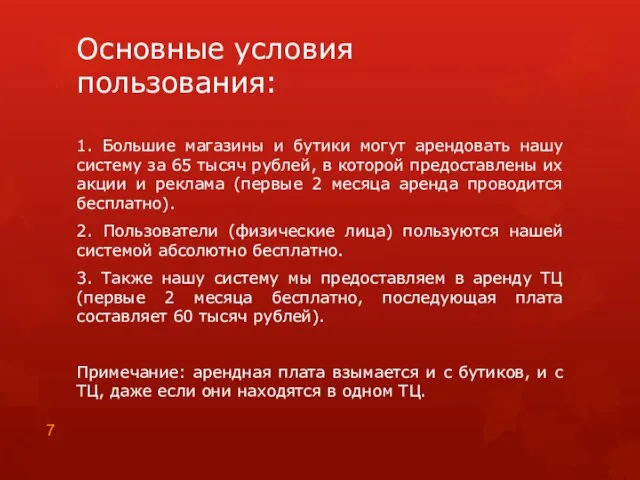 Основные условия пользования:

1. Большие магазины и бутики могут арендовать нашу систему за 65 тысяч рублей, в которой предоставлены их акции и реклама (первые 2 месяца аренда проводится бесплатно).

2. Пользователи (физические лица) пользуются нашей системой абсолютно бесплатно.

3. Также нашу систему мы предоставляем в аренду ТЦ (первые 2 месяца бесплатно, последующая плата составляет 60 тысяч рублей).

Примечание: арендная плата взымается и с бутиков, и с ТЦ, даже если они находятся в одном ТЦ.

7